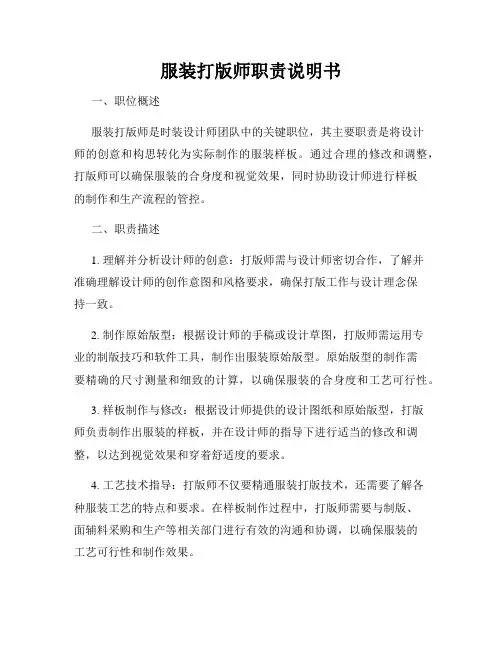 服装打版师职责说明书

一、职位概述

服装打版师是时装设计师团队中的关键职位，其主要职责是将设计师的创意和构思转化为实际制作的服装样板。通过合理的修改和调整，打版师可以确保服装的合身度和视觉效果，同时协助设计师进行样板的制作和生产流程的管控。

二、职责描述

1. 理解并分析设计师的创意：打版师需与设计师密切合作，了解并准确理解设计师的创作意图和风格要求，确保打版工作与设计理念保持一致。

2. 制作原始版型：根据设计师的手稿或设计草图，打版师需运用专业的制版技巧和软件工具，制作出服装原始版型。原始版型的制作需要精确的尺寸测量和细致的计算，以确保服装的合身度和工艺可行性。

3. 样板制作与修改：根据设计师提供的设计图纸和原始版型，打版师负责制作出服装的样板，并在设计师的指导下进行适当的修改和调整，以达到视觉效果和穿着舒适度的要求。

4. 工艺技术指导：打版师不仅要精通服装打版技术，还需要了解各种服装工艺的特点和要求。在样板制作过程中，打版师需要与制版、面辅料采购和生产等相关部门进行有效的沟通和协调，以确保服装的工艺可行性和制作效果。